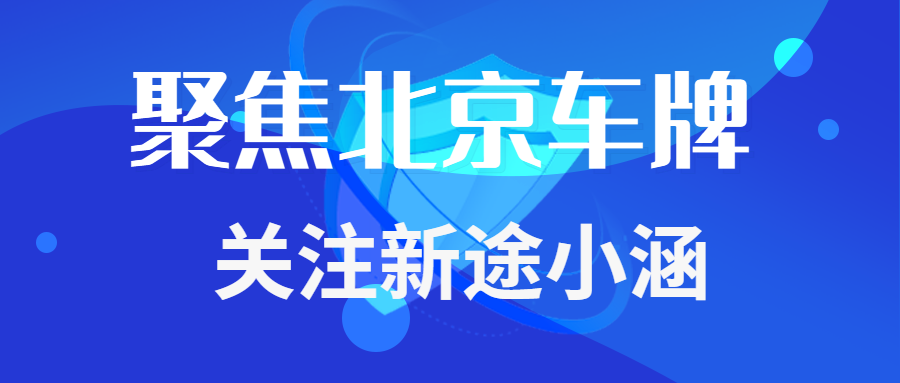 聚焦北京车牌
关注新途小涵